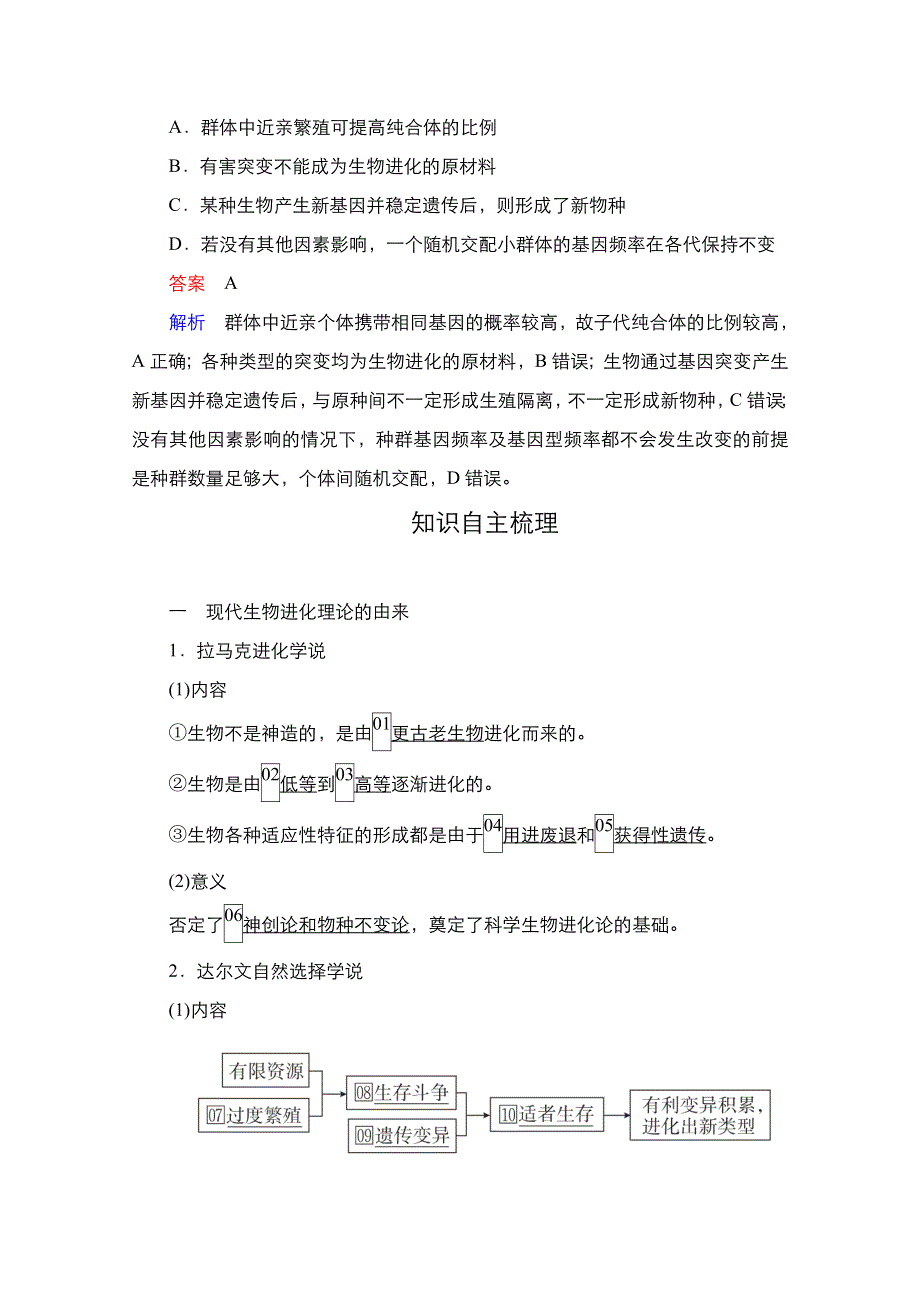 A．群体中近亲繁殖可提高纯合体的比例

B．有害突变不能成为生物进化的原材料

C．某种生物产生新基因并稳定遗传后，则形成了新物种

D．若没有其他因素影响，一个随机交配小群体的基因频率在各代保持不变

答案　A

解析　群体中近亲个体携带相同基因的概率较高，故子代纯合体的比例较高，A 正确；各种类型的突变均为生物进化的原材料，B 错误；生物通过基因突变产生新基因并稳定遗传后，与原种间不一定形成生殖隔离，不一定形成新物种，C 错误；没有其他因素影响的情况下，种群基因频率及基因型频率都不会发生改变的前提是种群数量足够大，个体间随机交配，D 错误。

知识自主梳理

一　现代生物进化理论的由来

1．拉马克进化学说

(1)内容

①生物不是神造的，是由01更古老生物进化而来的。

②生物是由02低等到03高等逐渐进化的。

③生物各种适应性特征的形成都是由于04用进废退和05获得性遗传。

(2)意义

否定了06神创论和物种不变论，奠定了科学生物进化论的基础。

2．达尔文自然选择学说

(1)内容

有限资源

07过度繁殖

08生存斗争

09遗传变异

10适者生存

有利变异积累，进化出新类型